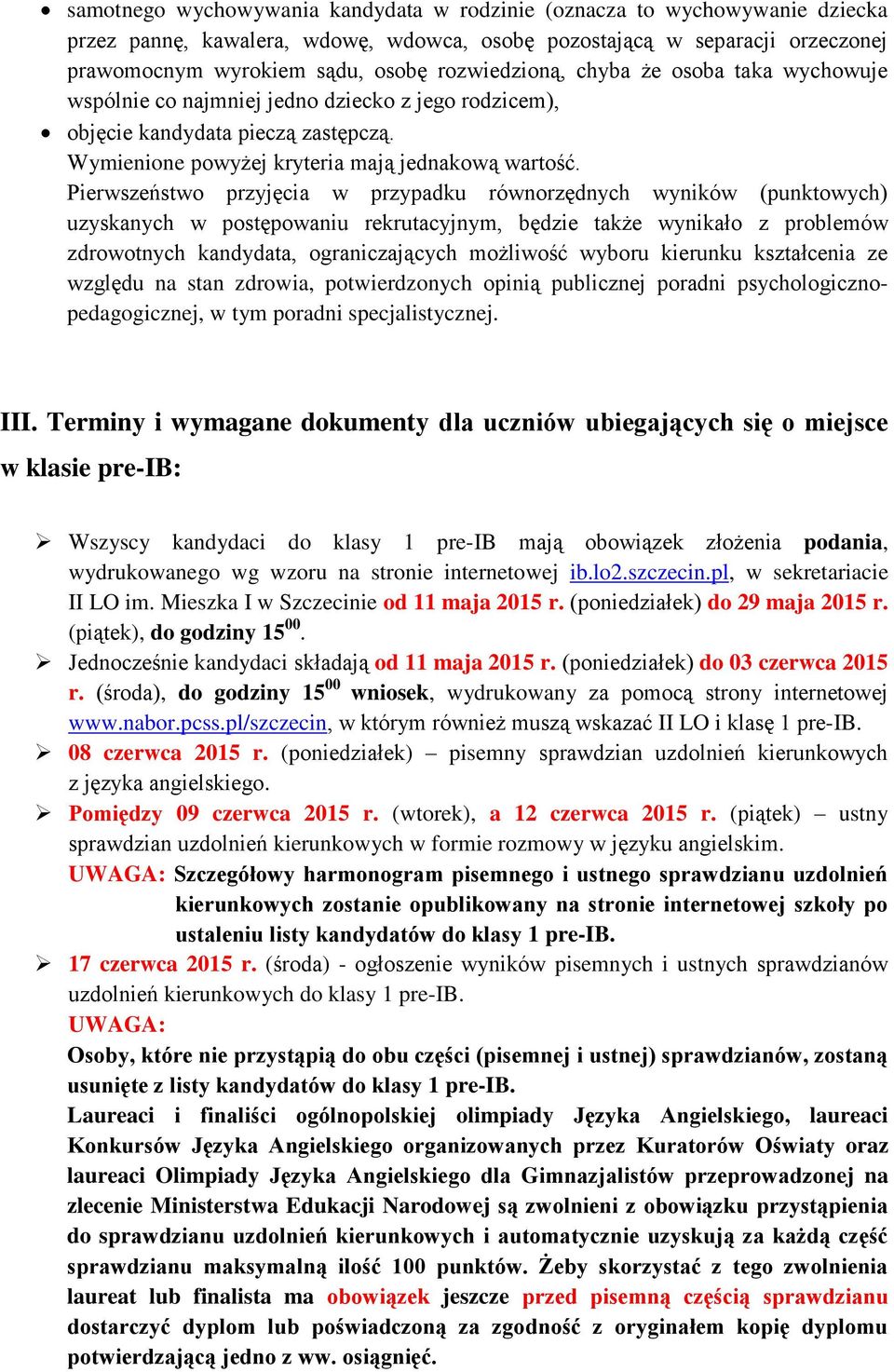 • samotnego wychowywania kandydata w rodzinie (oznacza to wychowywanie dziecka przez pannę, kawalera, wdowę, wdowca, osobę pozostającą w separacji orzeczonej prawomocnym wyrokiem sądu, osobę rozwiedzioną, chyba że osoba taka wychowuje wspólnie co najmniej jedno dziecko z jego rodzicem),
• objęcie kandydata pieczą zastępczą.
Wymienione powyżej kryteria mają jednakową wartość.
Pierwszeństwo przyjęcia w przypadku równorzędnych wyników (punktowych) uzyskanych w postępowaniu rekrutacyjnym, będzie także wynikało z problemów zdrowotnych kandydata, ograniczających możliwość wyboru kierunku kształcenia ze względu na stan zdrowia, potwierdzonych opinią publicznej poradni psychologiczno-pedagogicznej, w tym poradni specjalistycznej.

III. Terminy i wymagane dokumenty dla uczniów ubiegających się o miejsce w klasie pre-IB:

➢ Wszyscy kandydaci do klasy 1 pre-IB mają obowiązek złożenia podania, wydrukowanego wg wzoru na stronie internetowej ib.lo2.szczecin.pl, w sekretariacie II LO im. Mieszka I w Szczecinie od 11 maja 2015 r. (poniedziałek) do 29 maja 2015 r. (piątek), do godziny $15^{00}$.
➢ Jednocześnie kandydaci składają od 11 maja 2015 r. (poniedziałek) do 03 czerwca 2015 r. (środa), do godziny $15^{00}$ wniosek, wydrukowany za pomocą strony internetowej www.nabor.pcss.pl/szczecin, w którym również muszą wskazać II LO i klasę 1 pre-IB.
➢ 08 czerwca 2015 r. (poniedziałek) – pisemny sprawdzian uzdolnień kierunkowych z języka angielskiego.
➢ Pomiędzy 09 czerwca 2015 r. (wtorek), a 12 czerwca 2015 r. (piątek) – ustny sprawdzian uzdolnień kierunkowych w formie rozmowy w języku angielskim.
UWAGA: Szczegółowy harmonogram pisemnego i ustnego sprawdzianu uzdolnień kierunkowych zostanie opublikowany na stronie internetowej szkoły po ustaleniu listy kandydatów do klasy 1 pre-IB.
➢ 17 czerwca 2015 r. (środa) - ogłoszenie wyników pisemnych i ustnych sprawdzianów uzdolnień kierunkowych do klasy 1 pre-IB.
UWAGA:
Osoby, które nie przystąpią do obu części (pisemnej i ustnej) sprawdzianów, zostaną usunięte z listy kandydatów do klasy 1 pre-IB.
Laureaci i finaliści ogólnopolskiej olimpiady Języka Angielskiego, laureaci Konkursów Języka Angielskiego organizowanych przez Kuratorów Oświaty oraz laureaci Olimpiady Języka Angielskiego dla Gimnazjalistów przeprowadzonej na zlecenie Ministerstwa Edukacji Narodowej są zwolnieni z obowiązku przystąpienia do sprawdzianu uzdolnień kierunkowych i automatycznie uzyskują za każdą część sprawdzianu maksymalną ilość 100 punktów. Żeby skorzystać z tego zwolnienia laureat lub finalista ma obowiązek jeszcze przed pisemną częścią sprawdzianu dostarczyć dyplom lub poświadczoną za zgodność z oryginałem kopię dyplomu potwierdzającą jedno z ww. osiągnięć.